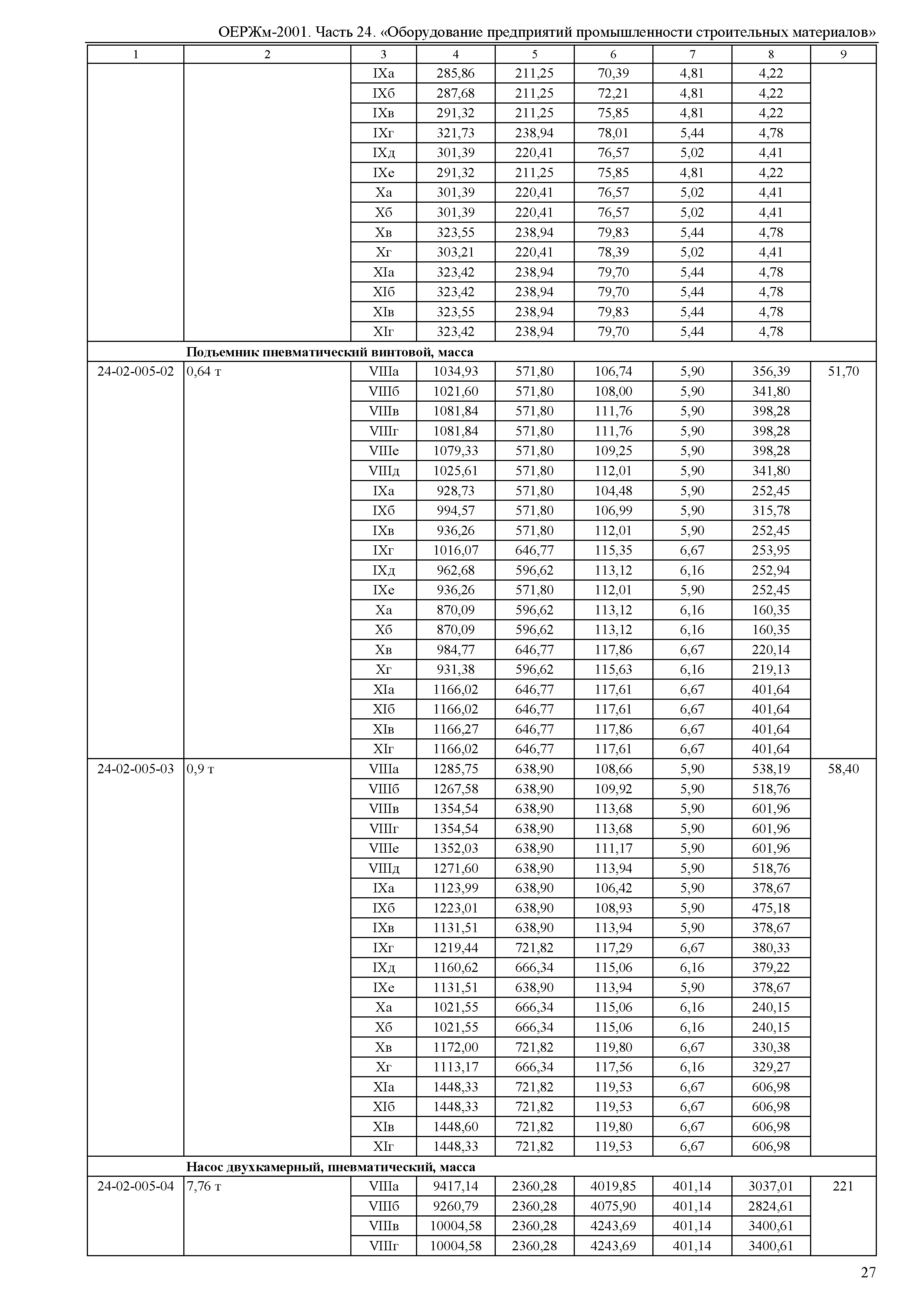 ОЕРЖм-2001. Часть 24. «Оборудование предприятий промышленности строительных материалов»

| 1 | 2 | 3 | 4 | 5 | 6 | 7 | 8 | 9 |
|---|---|---|---|---|---|---|---|---|
| | | IXа | 285,86 | 211,25 | 70,39 | 4,81 | 4,22 | |
| | | IXб | 287,68 | 211,25 | 72,21 | 4,81 | 4,22 | |
| | | IXв | 291,32 | 211,25 | 75,85 | 4,81 | 4,22 | |
| | | IXг | 321,73 | 238,94 | 78,01 | 5,44 | 4,78 | |
| | | IXд | 301,39 | 220,41 | 76,57 | 5,02 | 4,41 | |
| | | IXе | 291,32 | 211,25 | 75,85 | 4,81 | 4,22 | |
| | | Xа | 301,39 | 220,41 | 76,57 | 5,02 | 4,41 | |
| | | Xб | 301,39 | 220,41 | 76,57 | 5,02 | 4,41 | |
| | | Xв | 323,55 | 238,94 | 79,83 | 5,44 | 4,78 | |
| | | Xг | 303,21 | 220,41 | 78,39 | 5,02 | 4,41 | |
| | | XIа | 323,42 | 238,94 | 79,70 | 5,44 | 4,78 | |
| | | XIб | 323,42 | 238,94 | 79,70 | 5,44 | 4,78 | |
| | | XIв | 323,55 | 238,94 | 79,83 | 5,44 | 4,78 | |
| | | XIг | 323,42 | 238,94 | 79,70 | 5,44 | 4,78 | |
| | **Подъемник пневматический винтовой, масса** | | | | | | | |
| 24-02-005-02 | 0,64 т | VIIIа | 1034,93 | 571,80 | 106,74 | 5,90 | 356,39 | 51,70 |
| | | VIIIб | 1021,60 | 571,80 | 108,00 | 5,90 | 341,80 | |
| | | VIIIв | 1081,84 | 571,80 | 111,76 | 5,90 | 398,28 | |
| | | VIIIг | 1081,84 | 571,80 | 111,76 | 5,90 | 398,28 | |
| | | VIIIе | 1079,33 | 571,80 | 109,25 | 5,90 | 398,28 | |
| | | VIIIд | 1025,61 | 571,80 | 112,01 | 5,90 | 341,80 | |
| | | IXа | 928,73 | 571,80 | 104,48 | 5,90 | 252,45 | |
| | | IXб | 994,57 | 571,80 | 106,99 | 5,90 | 315,78 | |
| | | IXв | 936,26 | 571,80 | 112,01 | 5,90 | 252,45 | |
| | | IXг | 1016,07 | 646,77 | 115,35 | 6,67 | 253,95 | |
| | | IXд | 962,68 | 596,62 | 113,12 | 6,16 | 252,94 | |
| | | IXе | 936,26 | 571,80 | 112,01 | 5,90 | 252,45 | |
| | | Xа | 870,09 | 596,62 | 113,12 | 6,16 | 160,35 | |
| | | Xб | 870,09 | 596,62 | 113,12 | 6,16 | 160,35 | |
| | | Xв | 984,77 | 646,77 | 117,86 | 6,67 | 220,14 | |
| | | Xг | 931,38 | 596,62 | 115,63 | 6,16 | 219,13 | |
| | | XIа | 1166,02 | 646,77 | 117,61 | 6,67 | 401,64 | |
| | | XIб | 1166,02 | 646,77 | 117,61 | 6,67 | 401,64 | |
| | | XIв | 1166,27 | 646,77 | 117,86 | 6,67 | 401,64 | |
| | | XIг | 1166,02 | 646,77 | 117,61 | 6,67 | 401,64 | |
| 24-02-005-03 | 0,9 т | VIIIа | 1285,75 | 638,90 | 108,66 | 5,90 | 538,19 | 58,40 |
| | | VIIIб | 1267,58 | 638,90 | 109,92 | 5,90 | 518,76 | |
| | | VIIIв | 1354,54 | 638,90 | 113,68 | 5,90 | 601,96 | |
| | | VIIIг | 1354,54 | 638,90 | 113,68 | 5,90 | 601,96 | |
| | | VIIIе | 1352,03 | 638,90 | 111,17 | 5,90 | 601,96 | |
| | | VIIIд | 1271,60 | 638,90 | 113,94 | 5,90 | 518,76 | |
| | | IXа | 1123,99 | 638,90 | 106,42 | 5,90 | 378,67 | |
| | | IXб | 1223,01 | 638,90 | 108,93 | 5,90 | 475,18 | |
| | | IXв | 1131,51 | 638,90 | 113,94 | 5,90 | 378,67 | |
| | | IXг | 1219,44 | 721,82 | 117,29 | 6,67 | 380,33 | |
| | | IXд | 1160,62 | 666,34 | 115,06 | 6,16 | 379,22 | |
| | | IXе | 1131,51 | 638,90 | 113,94 | 5,90 | 378,67 | |
| | | Xа | 1021,55 | 666,34 | 115,06 | 6,16 | 240,15 | |
| | | Xб | 1021,55 | 666,34 | 115,06 | 6,16 | 240,15 | |
| | | Xв | 1172,00 | 721,82 | 119,80 | 6,67 | 330,38 | |
| | | Xг | 1113,17 | 666,34 | 117,56 | 6,16 | 329,27 | |
| | | XIа | 1448,33 | 721,82 | 119,53 | 6,67 | 606,98 | |
| | | XIб | 1448,33 | 721,82 | 119,53 | 6,67 | 606,98 | |
| | | XIв | 1448,60 | 721,82 | 119,80 | 6,67 | 606,98 | |
| | | XIг | 1448,33 | 721,82 | 119,53 | 6,67 | 606,98 | |
| | **Насос двухкамерный, пневматический, масса** | | | | | | | |
| 24-02-005-04 | 7,76 т | VIIIа | 9417,14 | 2360,28 | 4019,85 | 401,14 | 3037,01 | 221 |
| | | VIIIб | 9260,79 | 2360,28 | 4075,90 | 401,14 | 2824,61 | |
| | | VIIIв | 10004,58 | 2360,28 | 4243,69 | 401,14 | 3400,61 | |
| | | VIIIг | 10004,58 | 2360,28 | 4243,69 | 401,14 | 3400,61 | |

27